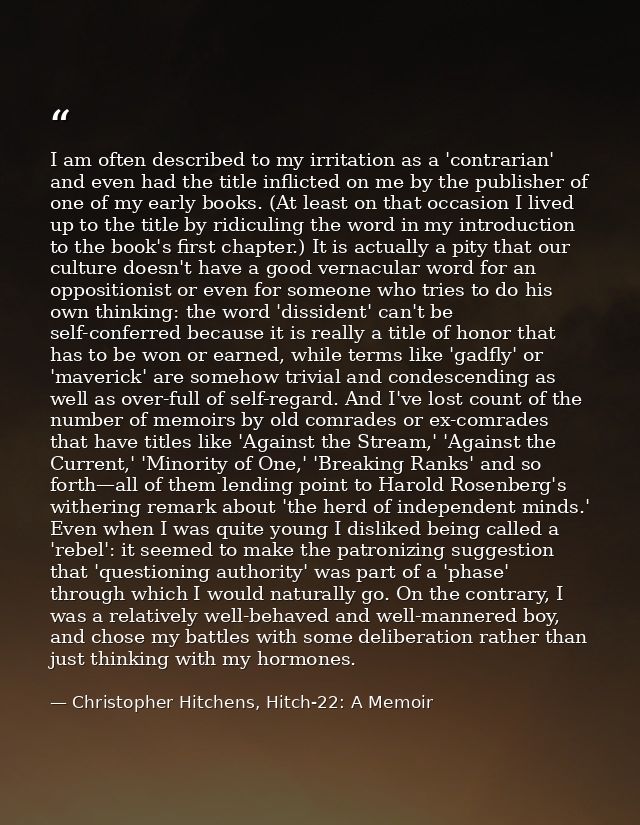 "

I am often described to my irritation as a 'contrarian' and even had the title inflicted on me by the publisher of one of my early books. (At least on that occasion I lived up to the title by ridiculing the word in my introduction to the book's first chapter.) It is actually a pity that our culture doesn't have a good vernacular word for an oppositionist or even for someone who tries to do his own thinking: the word 'dissident' can't be self-conferred because it is really a title of honor that has to be won or earned, while terms like 'gadfly' or 'maverick' are somehow trivial and condescending as well as over-full of self-regard. And I've lost count of the number of memoirs by old comrades or ex-comrades that have titles like 'Against the Stream,' 'Against the Current,' 'Minority of One,' 'Breaking Ranks' and so forth—all of them lending point to Harold Rosenberg's withering remark about 'the herd of independent minds.' Even when I was quite young I disliked being called a 'rebel': it seemed to make the patronizing suggestion that 'questioning authority' was part of a 'phase' through which I would naturally go. On the contrary, I was a relatively well-behaved and well-mannered boy, and chose my battles with some deliberation rather than just thinking with my hormones.

— Christopher Hitchens, Hitch-22: A Memoir